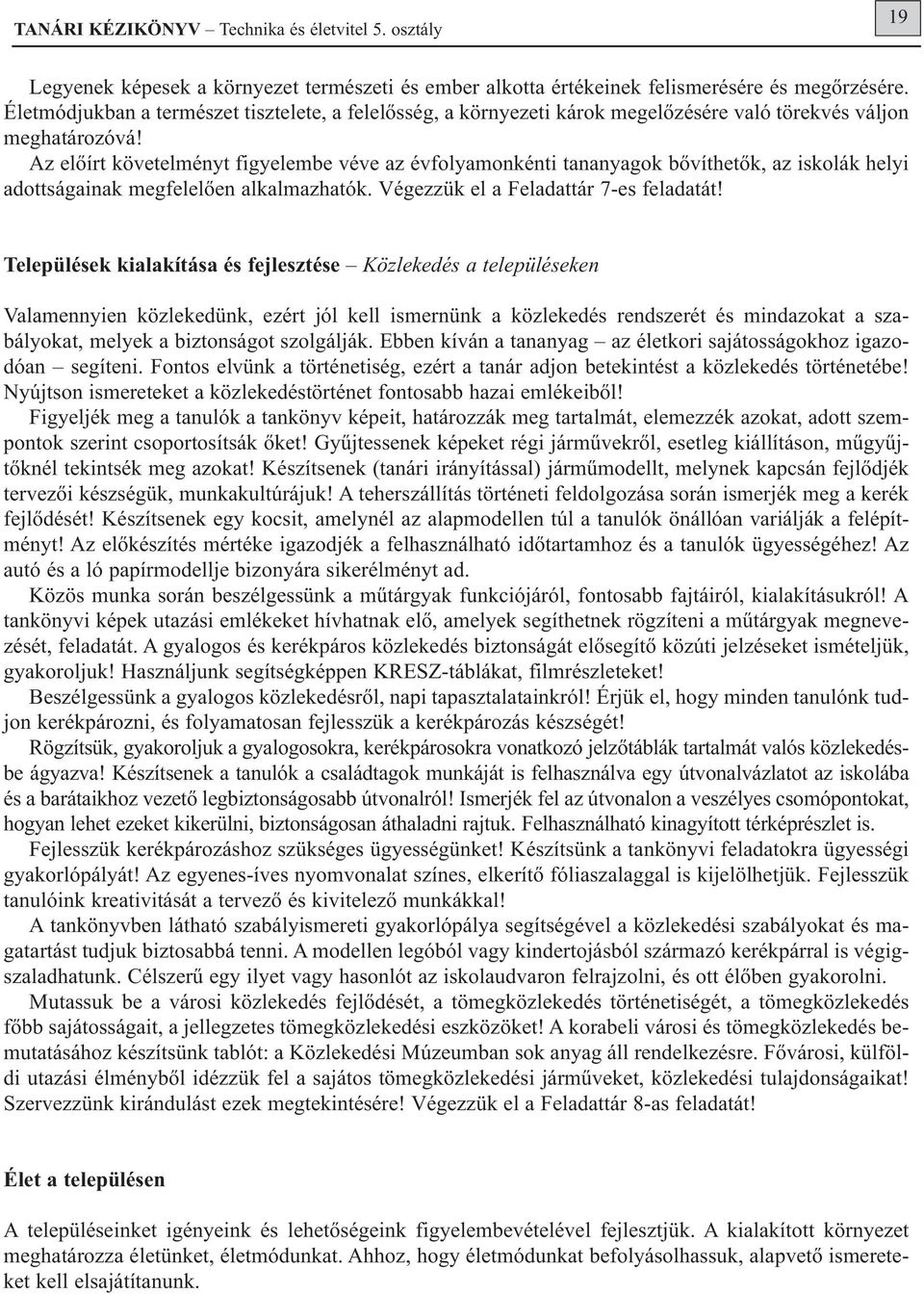 TANÁRI KÉZIKÖNYV – Technika és életvitel 5. osztály

19

Legyenek képesek a környezet természeti és ember alkotta értékeinek felismerésére és megőrzésére. Életmódjukban a természet tisztelete, a felelősség, a környezeti károk megelőzésére való törekvés váljon meghatározóvá!

Az előírt követelményt figyelembe véve az évfolyamonkénti tananyagok bővíthetők, az iskolák helyi adottságainak megfelelően alkalmazhatók. Végezzük el a Feladattár 7-es feladatát!

Települések kialakítása és fejlesztése – Közlekedés a településeken

Valamennyien közlekedünk, ezért jól kell ismernünk a közlekedés rendszerét és mindazokat a szabályokat, melyek a biztonságot szolgálják. Ebben kíván a tananyag – az életkori sajátosságokhoz igazodóan – segíteni. Fontos elvünk a történetiség, ezért a tanár adjon betekintést a közlekedés történetébe! Nyújtson ismereteket a közlekedéstörténet fontosabb hazai emlékeiből!

Figyeljék meg a tanulók a tankönyv képeit, határozzák meg tartalmát, elemezzék azokat, adott szempontok szerint csoportosítsák őket! Gyűjtessenek képeket régi járművekről, esetleg kiállításon, műgyűjtőknél tekintsék meg azokat! Készítsenek (tanári irányítással) járműmodellt, melynek kapcsán fejlődjék tervezői készségük, munkakultúrájuk! A teherszállítás történeti feldolgozása során ismerjék meg a kerék fejlődését! Készítsenek egy kocsit, amelynél az alapmodellen túl a tanulók önállóan variálják a felépítményt! Az előkészítés mértéke igazodjék a felhasználható időtartamhoz és a tanulók ügyességéhez! Az autó és a ló papírmodellje bizonyára sikerélményt ad.

Közös munka során beszélgessünk a műtárgyak funkciójáról, fontosabb fajtáiról, kialakításukról! A tankönyvi képek utazási emlékeket hívhatnak elő, amelyek segíthetnek rögzíteni a műtárgyak megnevezését, feladatát. A gyalogos és kerékpáros közlekedés biztonságát elősegítő közúti jelzéseket ismételjük, gyakoroljuk! Használjunk segítségképpen KRESZ-táblákat, filmrészleteket!

Beszélgessünk a gyalogos közlekedésről, napi tapasztalatainkról! Érjük el, hogy minden tanulónk tudjon kerékpározni, és folyamatosan fejlesszük a kerékpározás készségét!

Rögzítsük, gyakoroljuk a gyalogosokra, kerékpárosokra vonatkozó jelzőtáblák tartalmát valós közlekedésbe ágyazva! Készítsenek a tanulók a családtagok munkáját is felhasználva egy útvonalvázlatot az iskolába és a barátaikhoz vezető legbiztonságosabb útvonalról! Ismerjék fel az útvonalon a veszélyes csomópontokat, hogyan lehet ezeket kikerülni, biztonságosan áthaladni rajtuk. Felhasználható kinagyított térképrészlet is.

Fejlesszük kerékpározáshoz szükséges ügyességünket! Készítsünk a tankönyvi feladatokra ügyességi gyakorlópályát! Az egyenes-íves nyomvonalat színes, elkerítő fóliaszalaggal is kijelölhetjük. Fejlesszük tanulóink kreativitását a tervező és kivitelező munkákkal!

A tankönyvben látható szabályismereti gyakorlópálya segítségével a közlekedési szabályokat és magatartást tudjuk biztosabbá tenni. A modellen legóból vagy kindertojásból származó kerékpárral is végigszaladhatunk. Célszerű egy ilyet vagy hasonlót az iskolaudvaron felrajzolni, és ott élőben gyakorolni.

Mutassuk be a városi közlekedés fejlődését, a tömegközlekedés történetiségét, a tömegközlekedés főbb sajátosságait, a jellegzetes tömegközlekedési eszközöket! A korabeli városi és tömegközlekedés bemutatásához készítsünk tablót: a Közlekedési Múzeumban sok anyag áll rendelkezésre. Fővárosi, külföldi utazási élményből idézzük fel a sajátos tömegközlekedési járműveket, közlekedési tulajdonságaikat! Szervezzünk kirándulást ezek megtekintésére! Végezzük el a Feladattár 8-as feladatát!

Élet a településen

A településeinket igényeink és lehetőségeink figyelembevételével fejlesztjük. A kialakított környezet meghatározza életünket, életmódunkat. Ahhoz, hogy életmódunkat befolyásolhassuk, alapvető ismereteket kell elsajátítanunk.